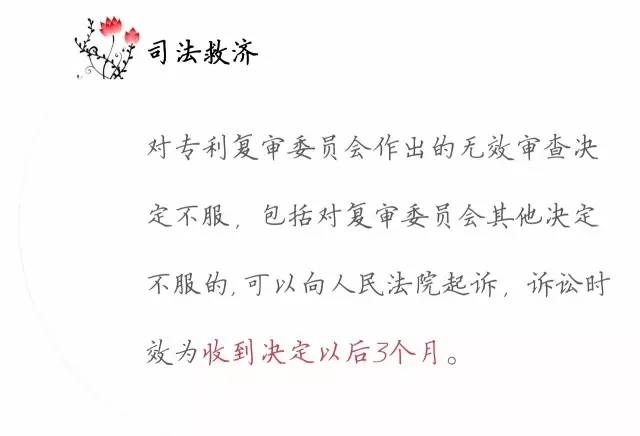 司法救济

对专利复审委员会作出的无效审查决定不服，包括对复审委员会其他决定不服的，可以向人民法院起诉，诉讼时效为收到决定以后3个月。